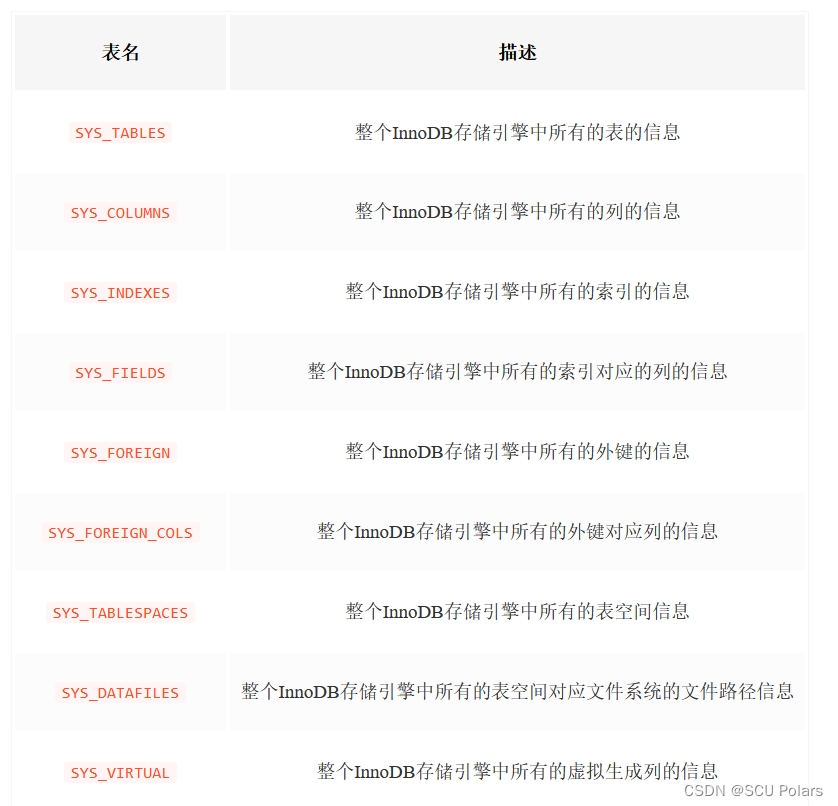 | 表名 | 描述 |
|---|---|
| SYS_TABLES | 整个InnoDB存储引擎中所有的表的信息 |
| SYS_COLUMNS | 整个InnoDB存储引擎中所有的列的信息 |
| SYS_INDEXES | 整个InnoDB存储引擎中所有的索引的信息 |
| SYS_FIELDS | 整个InnoDB存储引擎中所有的索引对应的列的信息 |
| SYS_FOREIGN | 整个InnoDB存储引擎中所有的外键的信息 |
| SYS_FOREIGN_COLS | 整个InnoDB存储引擎中所有的外键对应列的信息 |
| SYS_TABLESPACES | 整个InnoDB存储引擎中所有的表空间信息 |
| SYS_DATAFILES | 整个InnoDB存储引擎中所有的表空间对应文件系统的文件路径信息 |
| SYS_VIRTUAL | 整个InnoDB存储引擎中所有的虚拟生成列的信息 |

CSDN @SCU Polars